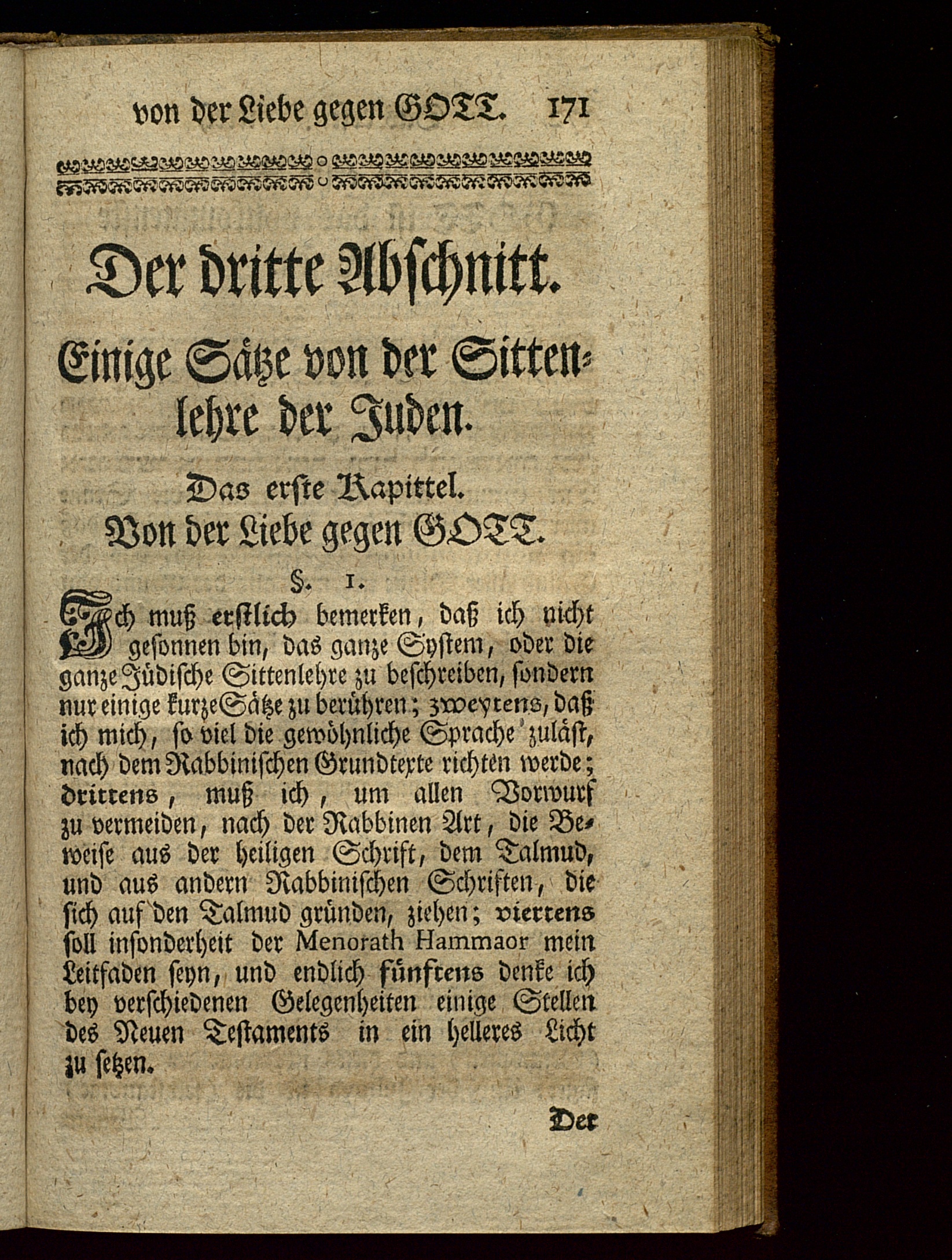 von der Liebe gegen GOTT. 171

Der dritte Abschnitt.

Einige Sätze von der Sittenlehre der Juden.

Das erste Kapittel.
Von der Liebe gegen GOTT.

§. 1.

Ich muß erstlich bemerken, daß ich nicht gesonnen bin, das ganze System, oder die ganze Jüdische Sittenlehre zu beschreiben, sondern nur einige kurze Sätze zu berühren; zweytens, daß ich mich, so viel die gewöhnliche Sprache zuläst, nach dem Rabbinischen Grundtexte richten werde; drittens, muß ich, um allen Vorwurf zu vermeiden, nach der Rabbinen Art, die Beweise aus der heiligen Schrift, dem Talmud, und aus andern Rabbinischen Schriften, die sich auf den Talmud gründen, ziehen; viertens soll insonderheit der Menorath Hammaor mein Leitfaden seyn, und endlich fünftens denke ich bey verschiedenen Gelegenheiten einige Stellen des Neuen Testaments in ein helleres Licht zu setzen.

Der